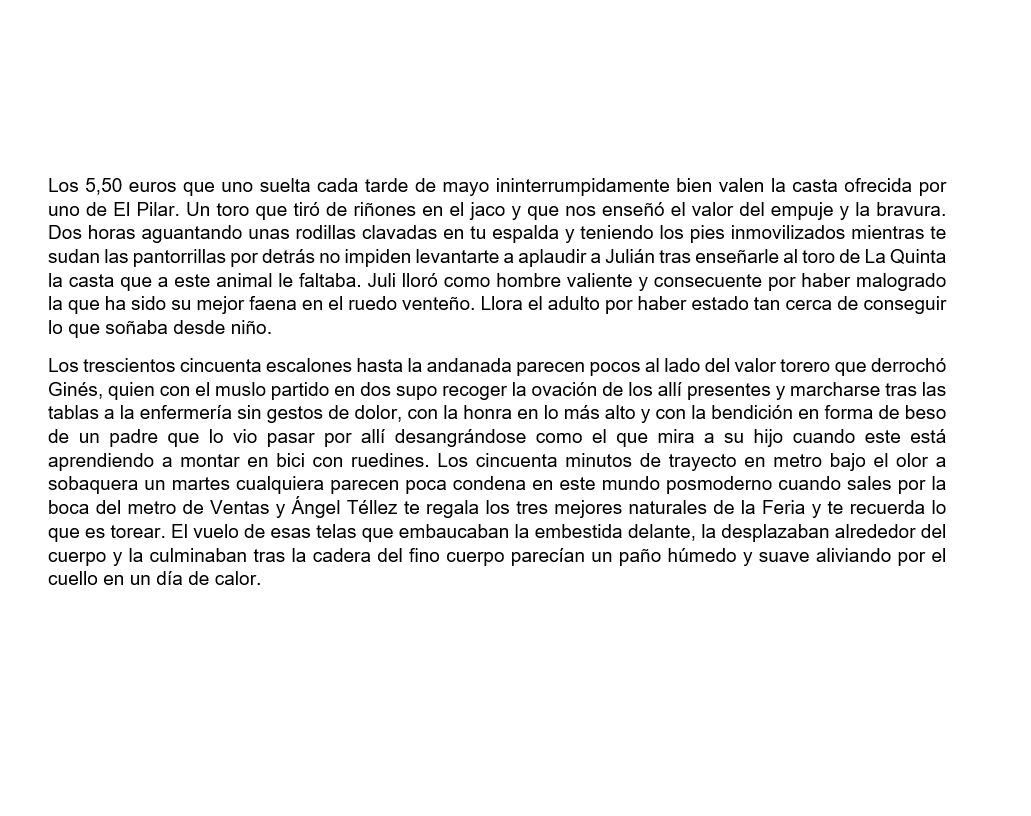 Los 5,50 euros que uno suelta cada tarde de mayo ininterrumpidamente bien valen la casta ofrecida por uno de El Pilar. Un toro que tiró de riñones en el jaco y que nos enseñó el valor del empuje y la bravura. Dos horas aguantando unas rodillas clavadas en tu espalda y teniendo los pies inmovilizados mientras te sudan las pantorrillas por detrás no impiden levantarte a aplaudir a Julián tras enseñarle al toro de La Quinta la casta que a este animal le faltaba. Juli lloró como hombre valiente y consecuente por haber malogrado la que ha sido su mejor faena en el ruedo venteño. Llora el adulto por haber estado tan cerca de conseguir lo que soñaba desde niño.

Los trescientos cincuenta escalones hasta la andanada parecen pocos al lado del valor torero que derrochó Ginés, quien con el muslo partido en dos supo recoger la ovación de los allí presentes y marcharse tras las tablas a la enfermería sin gestos de dolor, con la honra en lo más alto y con la bendición en forma de beso de un padre que lo vio pasar por allí desangrándose como el que mira a su hijo cuando este está aprendiendo a montar en bici con ruedines. Los cincuenta minutos de trayecto en metro bajo el olor a sobaquera un martes cualquiera parecen poca condena en este mundo posmoderno cuando sales por la boca del metro de Ventas y Ángel Téllez te regala los tres mejores naturales de la Feria y te recuerda lo que es torear. El vuelo de esas telas que embaucaban la embestida delante, la desplazaban alrededor del cuerpo y la culminaban tras la cadera del fino cuerpo parecían un paño húmedo y suave aliviando por el cuello en un día de calor.